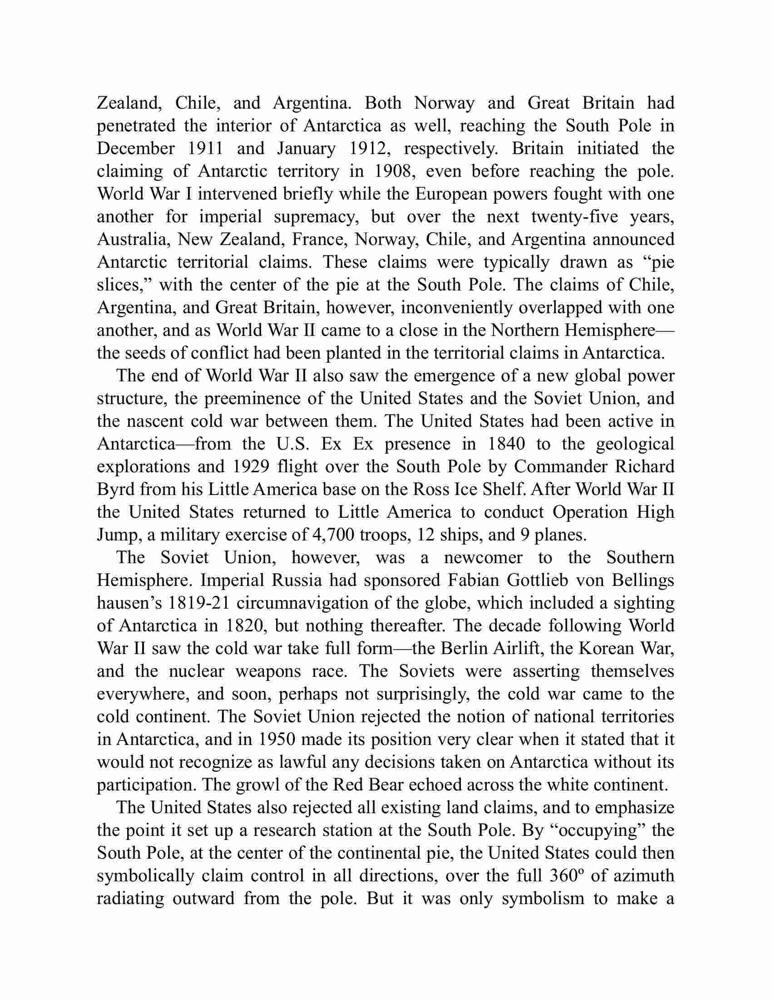 Zealand, Chile, and Argentina. Both Norway and Great Britain had penetrated the interior of Antarctica as well, reaching the South Pole in December 1911 and January 1912, respectively. Britain initiated the claiming of Antarctic territory in 1908, even before reaching the pole. World War I intervened briefly while the European powers fought with one another for imperial supremacy, but over the next twenty-five years, Australia, New Zealand, France, Norway, Chile, and Argentina announced Antarctic territorial claims. These claims were typically drawn as “pie slices,” with the center of the pie at the South Pole. The claims of Chile, Argentina, and Great Britain, however, inconveniently overlapped with one another, and as World War II came to a close in the Northern Hemisphere—the seeds of conflict had been planted in the territorial claims in Antarctica.

The end of World War II also saw the emergence of a new global power structure, the preeminence of the United States and the Soviet Union, and the nascent cold war between them. The United States had been active in Antarctica—from the U.S. Ex Ex presence in 1840 to the geological explorations and 1929 flight over the South Pole by Commander Richard Byrd from his Little America base on the Ross Ice Shelf. After World War II the United States returned to Little America to conduct Operation High Jump, a military exercise of 4,700 troops, 12 ships, and 9 planes.

The Soviet Union, however, was a newcomer to the Southern Hemisphere. Imperial Russia had sponsored Fabian Gottlieb von Bellings hausen’s 1819-21 circumnavigation of the globe, which included a sighting of Antarctica in 1820, but nothing thereafter. The decade following World War II saw the cold war take full form—the Berlin Airlift, the Korean War, and the nuclear weapons race. The Soviets were asserting themselves everywhere, and soon, perhaps not surprisingly, the cold war came to the cold continent. The Soviet Union rejected the notion of national territories in Antarctica, and in 1950 made its position very clear when it stated that it would not recognize as lawful any decisions taken on Antarctica without its participation. The growl of the Red Bear echoed across the white continent.

The United States also rejected all existing land claims, and to emphasize the point it set up a research station at the South Pole. By “occupying” the South Pole, at the center of the continental pie, the United States could then symbolically claim control in all directions, over the full 360º of azimuth radiating outward from the pole. But it was only symbolism to make a